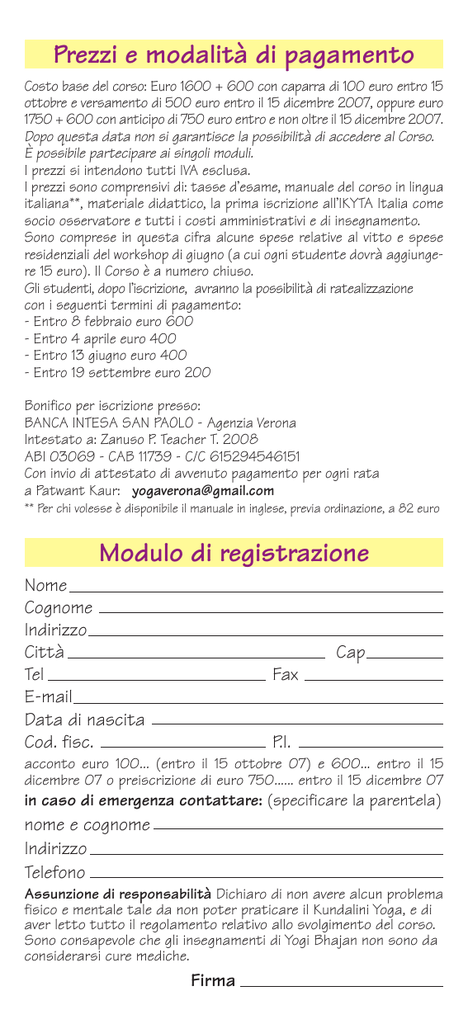 Prezzi e modalità di pagamento

Costo base del corso: Euro 1600 + 600 con caparra di 100 euro entro 15 ottobre e versamento di 500 euro entro il 15 dicembre 2007, oppure euro 1750 + 600 con anticipo di 750 euro entro e non oltre il 15 dicembre 2007. Dopo questa data non si garantisce la possibilità di accedere al Corso. È possibile partecipare ai singoli moduli.
I prezzi si intendono tutti IVA esclusa.
I prezzi sono comprensivi di: tasse d'esame, manuale del corso in lingua italiana**, materiale didattico, la prima iscrizione all'IKYTA Italia come socio osservatore e tutti i costi amministrativi e di insegnamento.
Sono comprese in questa cifra alcune spese relative al vitto e spese residenziali del workshop di giugno (a cui ogni studente dovrà aggiungere 15 euro). Il Corso è a numero chiuso.
Gli studenti, dopo l'iscrizione, avranno la possibilità di ratealizzazione con i seguenti termini di pagamento:
- Entro 8 febbraio euro 600
- Entro 4 aprile euro 400
- Entro 13 giugno euro 400
- Entro 19 settembre euro 200

Bonifico per iscrizione presso:
BANCA INTESA SAN PAOLO - Agenzia Verona
Intestato a: Zanuso P. Teacher T. 2008
ABI 03069 - CAB 11739 - C/C 615294546151
Con invio di attestato di avvenuto pagamento per ogni rata
a Patwant Kaur: yogaverona@gmail.com
** Per chi volesse è disponibile il manuale in inglese, previa ordinazione, a 82 euro

Modulo di registrazione

Nome
Cognome
Indirizzo
Città Cap
Tel Fax
E-mail
Data di nascita
Cod. fisc. P.I.
acconto euro 100... (entro il 15 ottobre 07) e 600... entro il 15 dicembre 07 o preiscrizione di euro 750...... entro il 15 dicembre 07
in caso di emergenza contattare: (specificare la parentela)
nome e cognome
Indirizzo
Telefono
Assunzione di responsabilità Dichiaro di non avere alcun problema fisico e mentale tale da non poter praticare il Kundalini Yoga, e di aver letto tutto il regolamento relativo allo svolgimento del corso. Sono consapevole che gli insegnamenti di Yogi Bhajan non sono da considerarsi cure mediche.

Firma